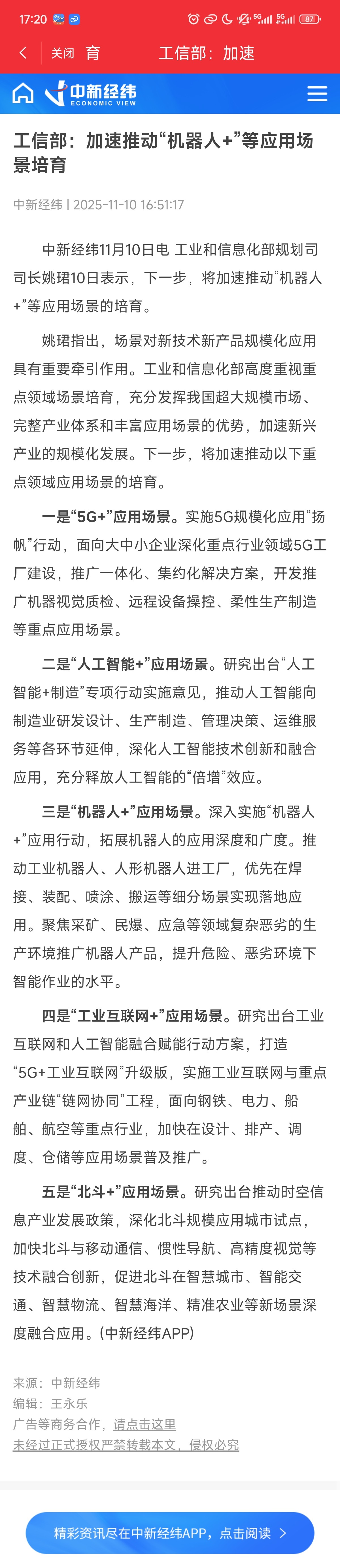 17:20 5G 5G 87

关闭 育 工信部：加速

中新经纬 ECONOMIC VIEW

工信部：加速推动“机器人+”等应用场景培育

中新经纬 | 2025-11-10 16:51:17

中新经纬11月10日电 工业和信息化部规划司司长姚珺10日表示，下一步，将加速推动“机器人+”等应用场景的培育。

姚珺指出，场景对新技术新产品规模化应用具有重要牵引作用。工业和信息化部高度重视重点领域场景培育，充分发挥我国超大规模市场、完整产业体系和丰富应用场景的优势，加速新兴产业的规模化发展。下一步，将加速推动以下重点领域应用场景的培育。

一是“5G+”应用场景。实施5G规模化应用“扬帆”行动，面向大中小企业深化重点行业领域5G工厂建设，推广一体化、集约化解决方案，开发推广机器视觉质检、远程设备操控、柔性生产制造等重点应用场景。

二是“人工智能+”应用场景。研究出台“人工智能+制造”专项行动实施意见，推动人工智能向制造业研发设计、生产制造、管理决策、运维服务等各环节延伸，深化人工智能技术创新和融合应用，充分释放人工智能的“倍增”效应。

三是“机器人+”应用场景。深入实施“机器人+”应用行动，拓展机器人的应用深度和广度。推动工业机器人、人形机器人进工厂，优先在焊接、装配、喷涂、搬运等细分场景实现落地应用。聚焦采矿、民爆、应急等领域复杂恶劣的生产环境推广机器人产品，提升危险、恶劣环境下智能作业的水平。

四是“工业互联网+”应用场景。研究出台工业互联网和人工智能融合赋能行动方案，打造“5G+工业互联网”升级版，实施工业互联网与重点产业链“链网协同”工程，面向钢铁、电力、船舶、航空等重点行业，加快在设计、排产、调度、仓储等应用场景普及推广。

五是“北斗+”应用场景。研究出台推动时空信息产业发展政策，深化北斗规模应用城市试点，加快北斗与移动通信、惯性导航、高精度视觉等技术融合创新，促进北斗在智慧城市、智能交通、智慧物流、智慧海洋、精准农业等新场景深度融合应用。(中新经纬APP)

来源：中新经纬
编辑：王永乐
广告等商务合作，请点击这里
未经过正式授权严禁转载本文，侵权必究

精彩资讯尽在中新经纬APP，点击阅读 >